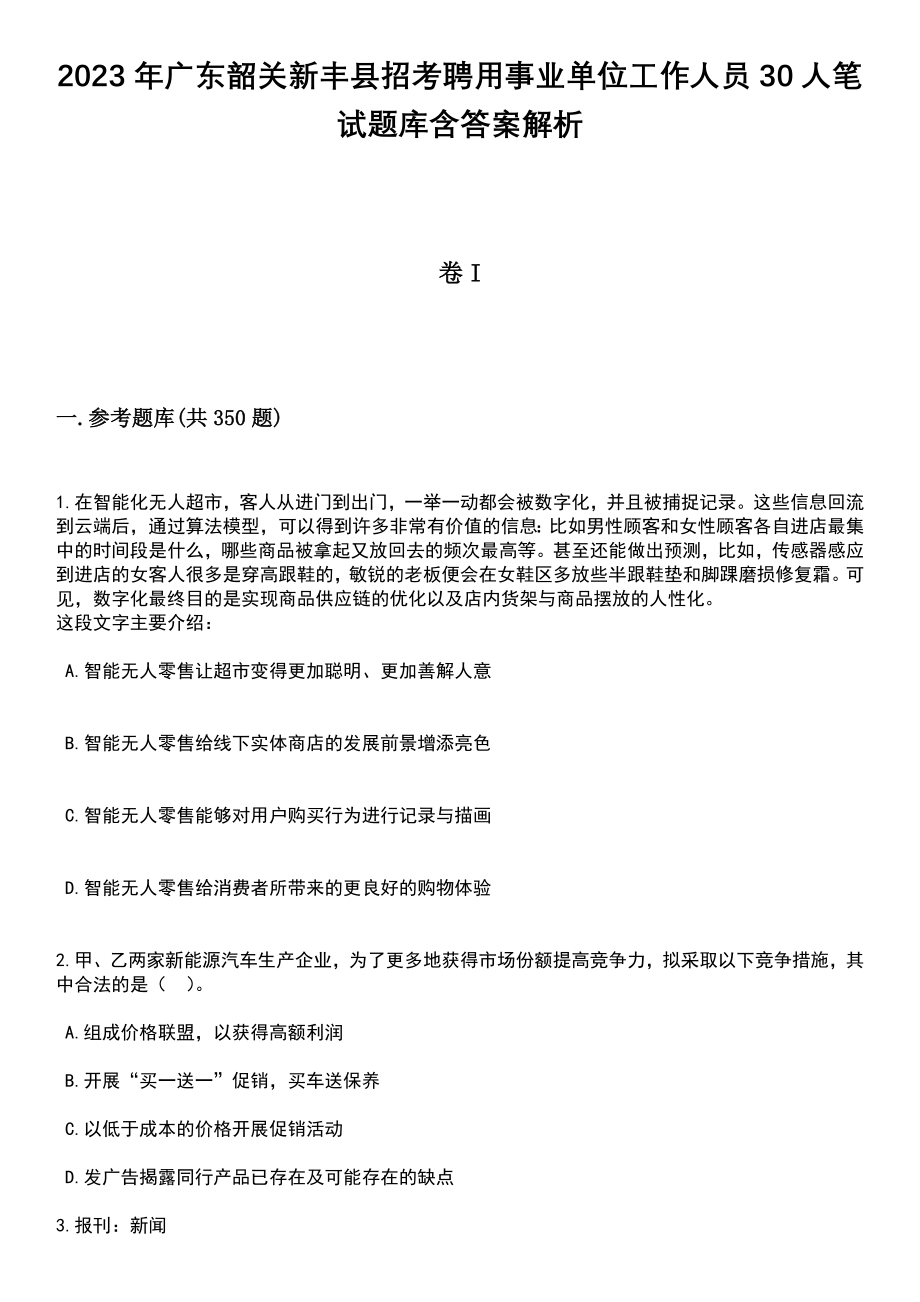 2023 年广东韶关新丰县招考聘用事业单位工作人员 30 人笔试题库含答案解析

卷 I

一. 参考题库(共 350 题)

1. 在智能化无人超市，客人从进门到出门，一举一动都会被数字化，并且被捕捉记录。这些信息回流到云端后，通过算法模型，可以得到许多非常有价值的信息: 比如男性顾客和女性顾客各自进店最集中的时间段是什么，哪些商品被拿起又放回去的频次最高等。甚至还能做出预测，比如，传感器感应到进店的女客人很多是穿高跟鞋的，敏锐的老板便会在女鞋区多放些半跟鞋垫和脚踝磨损修复霜。可见，数字化最终目的是实现商品供应链的优化以及店内货架与商品摆放的人性化。
这段文字主要介绍:

A. 智能无人零售让超市变得更加聪明、更加善解人意

B. 智能无人零售给线下实体商店的发展前景增添亮色

C. 智能无人零售能够对用户购买行为进行记录与描画

D. 智能无人零售给消费者所带来的更良好的购物体验

2. 甲、乙两家新能源汽车生产企业，为了更多地获得市场份额提高竞争力，拟采取以下竞争措施，其中合法的是（ ）。

A. 组成价格联盟，以获得高额利润

B. 开展“买一送一”促销，买车送保养

C. 以低于成本的价格开展促销活动

D. 发广告揭露同行产品已存在及可能存在的缺点

3. 报刊：新闻